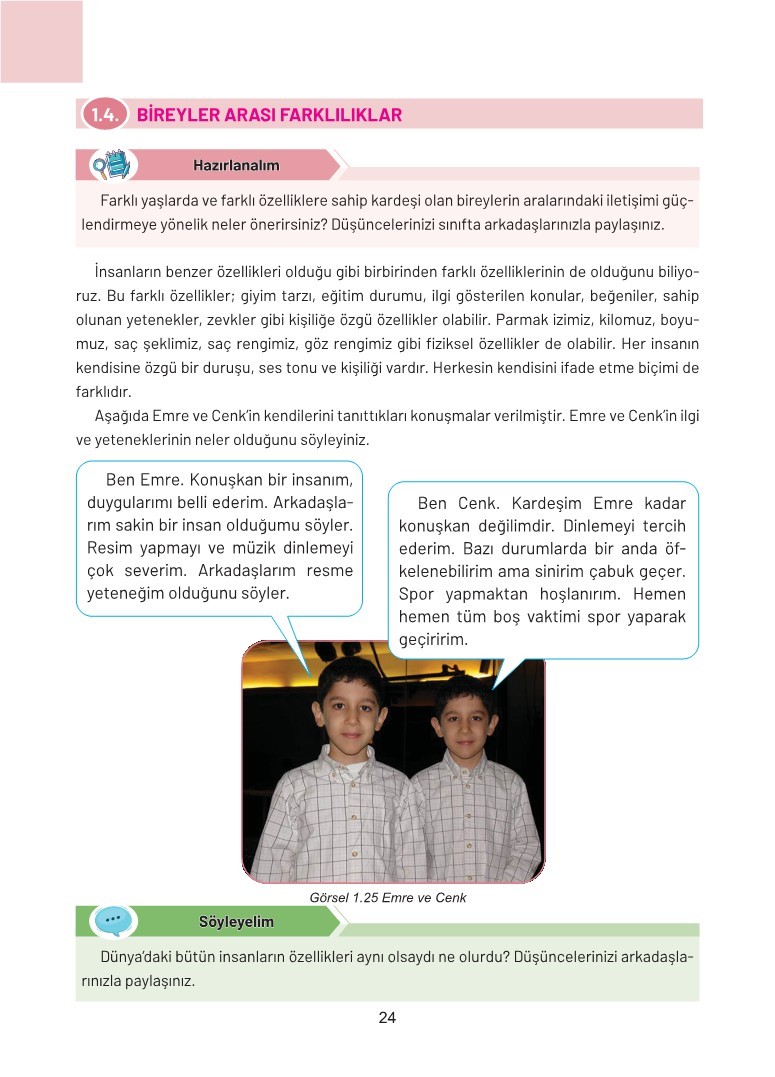 1.4. BİREYLER ARASI FARKLILIKLAR

Hazırlanalım

Farklı yaşlarda ve farklı özelliklere sahip kardeşi olan bireylerin aralarındaki iletişimi güçlendirmeye yönelik neler önerirsiniz? Düşüncelerinizi sınıfta arkadaşlarınızla paylaşınız.

İnsanların benzer özellikleri olduğu gibi birbirinden farklı özelliklerinin de olduğunu biliyoruz. Bu farklı özellikler; giyim tarzı, eğitim durumu, ilgi gösterilen konular, beğeniler, sahip olunan yetenekler, zevkler gibi kişiliğe özgü özellikler olabilir. Parmak izimiz, kilomuz, boyumuz, saç şeklimiz, saç rengimiz, göz rengimiz gibi fiziksel özellikler de olabilir. Her insanın kendisine özgü bir duruşu, ses tonu ve kişiliği vardır. Herkesin kendisini ifade etme biçimi de farklıdır.

Aşağıda Emre ve Cenk'in kendilerini tanıttıkları konuşmalar verilmiştir. Emre ve Cenk'in ilgi ve yeteneklerinin neler olduğunu söyleyiniz.

Ben Emre. Konuşkan bir insanım, duygularımı belli ederim. Arkadaşlarım sakin bir insan olduğumu söyler. Resim yapmayı ve müzik dinlemeyi çok severim. Arkadaşlarım resme yeteneğim olduğunu söyler.

Ben Cenk. Kardeşim Emre kadar konuşkan değilimdir. Dinlemeyi tercih ederim. Bazı durumlarda bir anda öfkelenebilirim ama sinirim çabuk geçer. Spor yapmaktan hoşlanırım. Hemen hemen tüm boş vaktimi spor yaparak geçiririm.

Görsel 1.25 Emre ve Cenk

Söyleyelim

Dünya'daki bütün insanların özellikleri aynı olsaydı ne olurdu? Düşüncelerinizi arkadaşlarınızla paylaşınız.

24